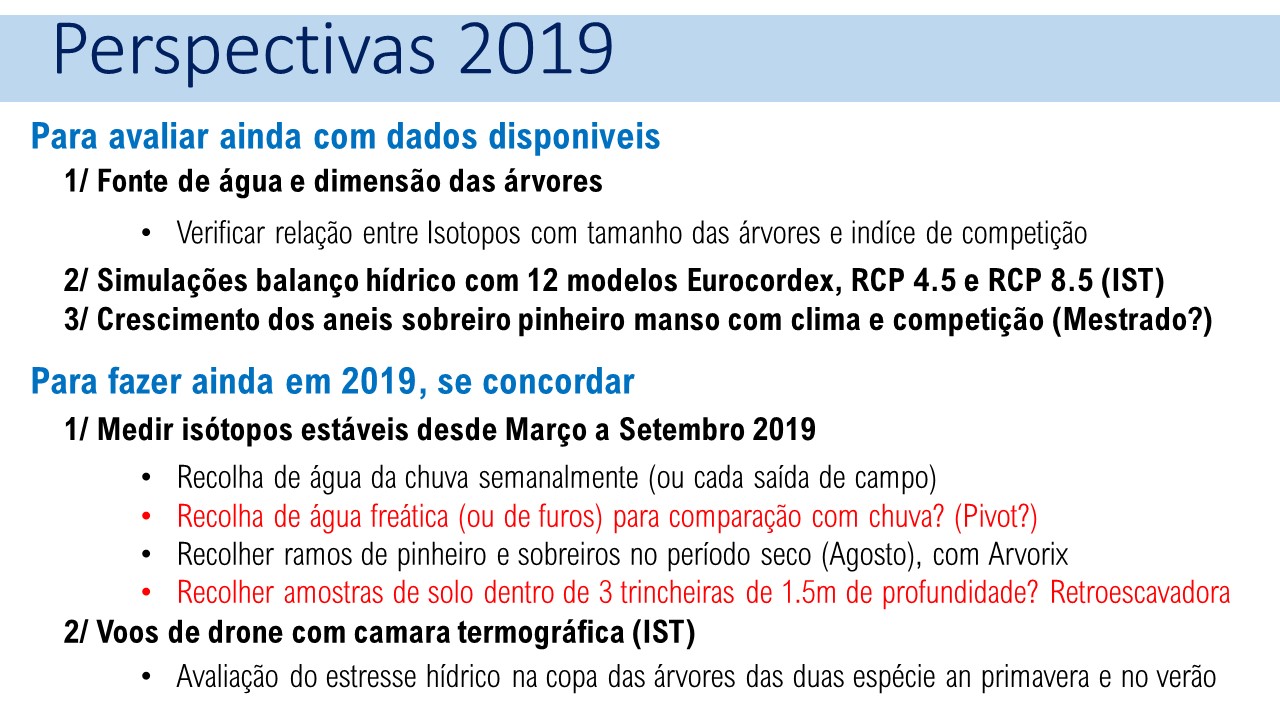 Perspectivas 2019

Para avaliar ainda com dados disponiveis

1/ Fonte de água e dimensão das árvores

• Verificar relação entre Isotopos com tamanho das árvores e indíce de competição

2/ Simulações balanço hídrico com 12 modelos Eurocordex, RCP 4.5 e RCP 8.5 (IST)

3/ Crescimento dos aneis sobreiro pinheiro manso com clima e competição (Mestrado?)

Para fazer ainda em 2019, se concordar

1/ Medir isótopos estáveis desde Março a Setembro 2019

• Recolha de água da chuva semanalmente (ou cada saída de campo)
• Recolha de água freática (ou de furos) para comparação com chuva? (Pivot?)
• Recolher ramos de pinheiro e sobreiros no período seco (Agosto), com Arvorix
• Recolher amostras de solo dentro de 3 trincheiras de 1.5m de profundidade? Retroescavadora

2/ Voos de drone com camara termográfica (IST)

• Avaliação do estresse hídrico na copa das árvores das duas espécie an primavera e no verão